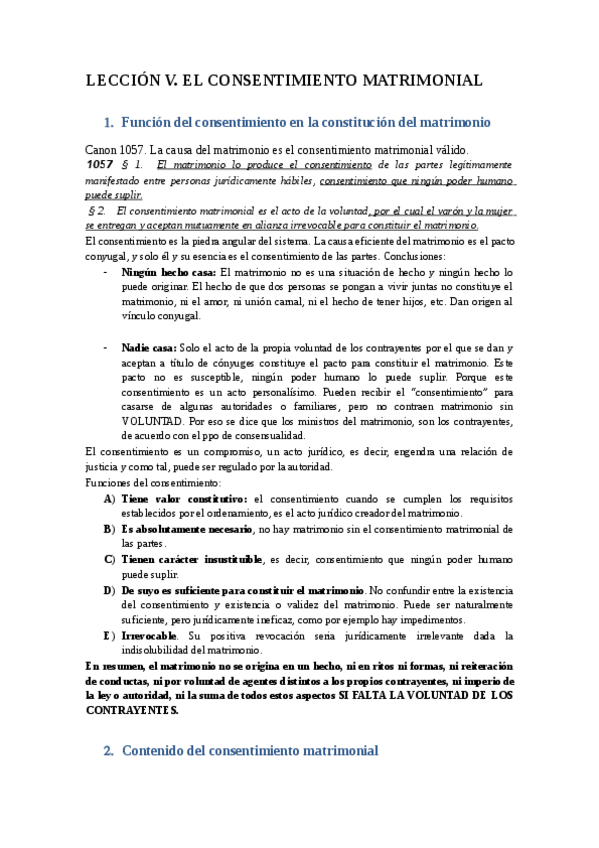 LECCIÓN V. EL CONSENTIMIENTO MATRIMONIAL

1. Función del consentimiento en la constitución del matrimonio

Canon 1057. La causa del matrimonio es el consentimiento matrimonial válido.

1057 § 1. El matrimonio lo produce el consentimiento de las partes legítimamente manifestado entre personas jurídicamente hábiles, consentimiento que ningún poder humano puede suplir.

§ 2. El consentimiento matrimonial es el acto de la voluntad, por el cual el varón y la mujer se entregan y aceptan mutuamente en alianza irrevocable para constituir el matrimonio.

El consentimiento es la piedra angular del sistema. La causa eficiente del matrimonio es el pacto conyugal, y solo él y su esencia es el consentimiento de las partes. Conclusiones:

- Ningún hecho casa: El matrimonio no es una situación de hecho y ningún hecho lo puede originar. El hecho de que dos personas se pongan a vivir juntas no constituye el matrimonio, ni el amor, ni unión carnal, ni el hecho de tener hijos, etc. Dan origen al vínculo conyugal.

- Nadie casa: Solo el acto de la propia voluntad de los contrayentes por el que se dan y aceptan a título de cónyuges constituye el pacto para constituir el matrimonio. Este pacto no es susceptible, ningún poder humano lo puede suplir. Porque este consentimiento es un acto personalísimo. Pueden recibir el "consentimiento" para casarse de algunas autoridades o familiares, pero no contraen matrimonio sin VOLUNTAD. Por eso se dice que los ministros del matrimonio, son los contrayentes, de acuerdo con el ppo de consensualidad.

El consentimiento es un compromiso, un acto jurídico, es decir, engendra una relación de justicia y como tal, puede ser regulado por la autoridad.

Funciones del consentimiento:

A) Tiene valor constitutivo: el consentimiento cuando se cumplen los requisitos establecidos por el ordenamiento, es el acto jurídico creador del matrimonio.

B) Es absolutamente necesario, no hay matrimonio sin el consentimiento matrimonial de las partes.

C) Tienen carácter insustituible, es decir, consentimiento que ningún poder humano puede suplir.

D) De suyo es suficiente para constituir el matrimonio. No confundir entre la existencia del consentimiento y existencia o validez del matrimonio. Puede ser naturalmente suficiente, pero jurídicamente ineficaz, como por ejemplo hay impedimentos.

E) Irrevocable. Su positiva revocación sería jurídicamente irrelevante dada la indisolubilidad del matrimonio.

En resumen, el matrimonio no se origina en un hecho, ni en ritos ni formas, ni reiteración de conductas, ni por voluntad de agentes distintos a los propios contrayentes, ni imperio de la ley o autoridad, ni la suma de todos estos aspectos SI FALTA LA VOLUNTAD DE LOS CONTRAYENTES.

2. Contenido del consentimiento matrimonial